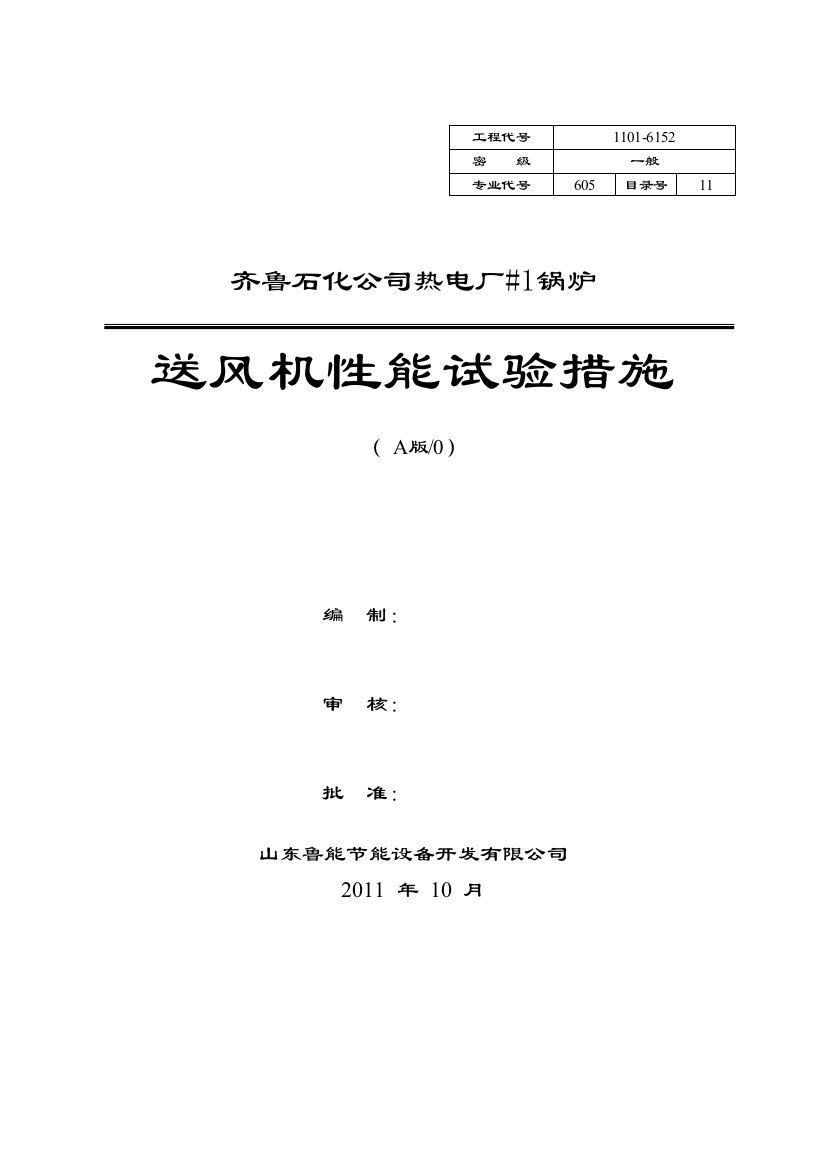 | 工程代号 | 1101-6152 | | |
|---|---|---|---|
| 密　级 | 一般 | | |
| 专业代号 | 605 | 目录号 | 11 |

齐鲁石化公司热电厂#1锅炉

送风机性能试验措施

（ A版/0 ）

编　制：

审　核：

批　准：

山东鲁能节能设备开发有限公司

2011 年 10 月